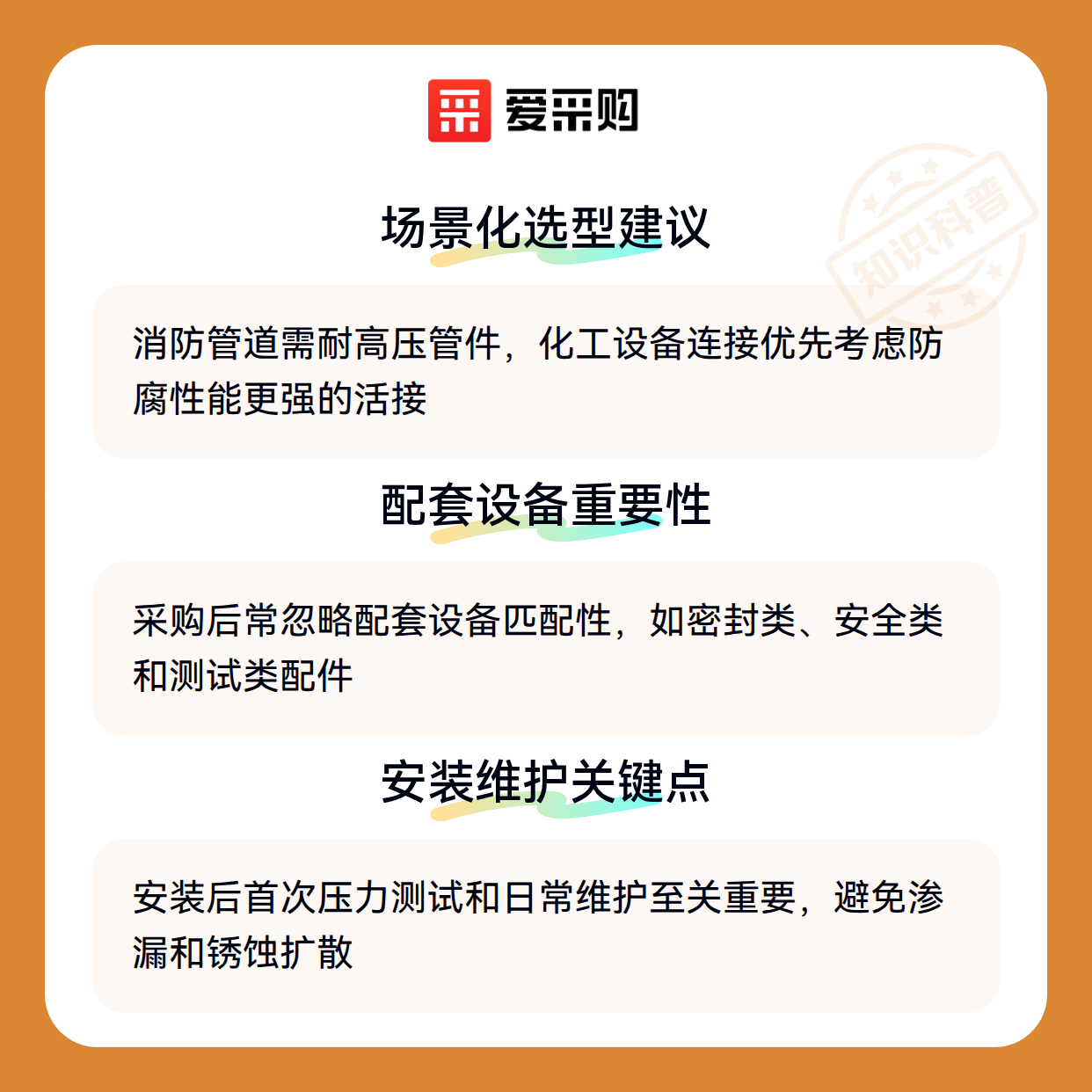 爱采购

场景化选型建议

消防管道需耐高压管件，化工设备连接优先考虑防腐性能更强的活接

配套设备重要性

采购后常忽略配套设备匹配性，如密封类、安全类和测试类配件

安装维护关键点

安装后首次压力测试和日常维护至关重要，避免渗漏和锈蚀扩散

知识科普